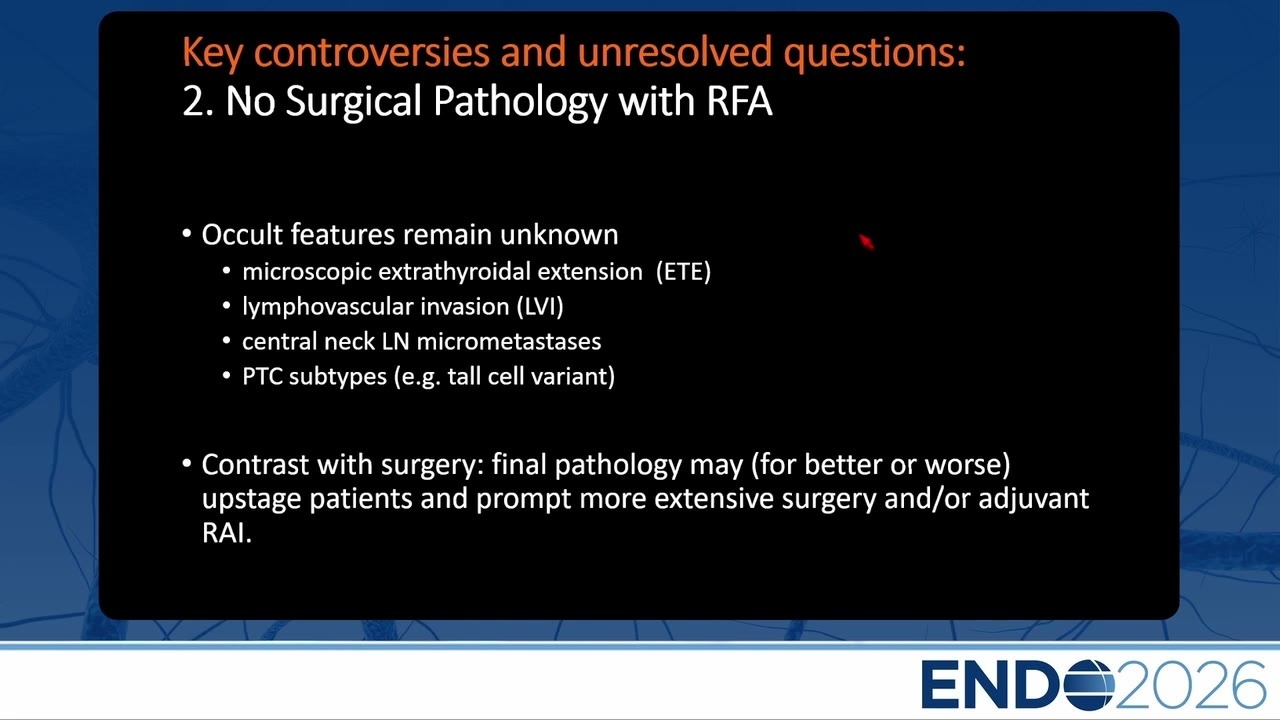 Key controversies and unresolved questions:
2. No Surgical Pathology with RFA

• Occult features remain unknown
• microscopic extrathyroidal extension (ETE)
• lymphovascular invasion (LVI)
• central neck LN micrometastases
• PTC subtypes (e.g. tall cell variant)

• Contrast with surgery: final pathology may (for better or worse) upstage patients and prompt more extensive surgery and/or adjuvant RAI.

ENDO2026